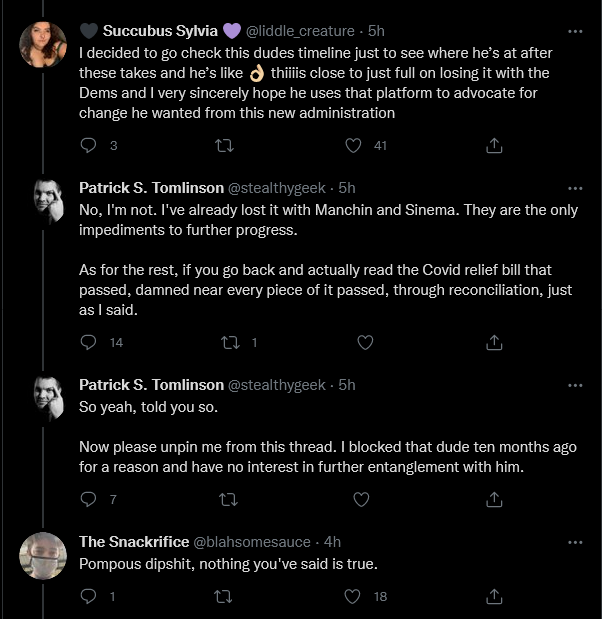 🖤 Succubus Sylvia 💜 @liddle_creature · 5h
I decided to go check this dudes timeline just to see where he's at after these takes and he's like 👌 thiiiis close to just full on losing it with the Dems and I very sincerely hope he uses that platform to advocate for change he wanted from this new administration

3 41

Patrick S. Tomlinson @stealthygeek · 5h
No, I'm not. I've already lost it with Manchin and Sinema. They are the only impediments to further progress.

As for the rest, if you go back and actually read the Covid relief bill that passed, damned near every piece of it passed, through reconciliation, just as I said.

14 1

Patrick S. Tomlinson @stealthygeek · 5h
So yeah, told you so.

Now please unpin me from this thread. I blocked that dude ten months ago for a reason and have no interest in further entanglement with him.

7

The Snackrifice @blahsomesauce · 4h
Pompous dipshit, nothing you've said is true.

1 18